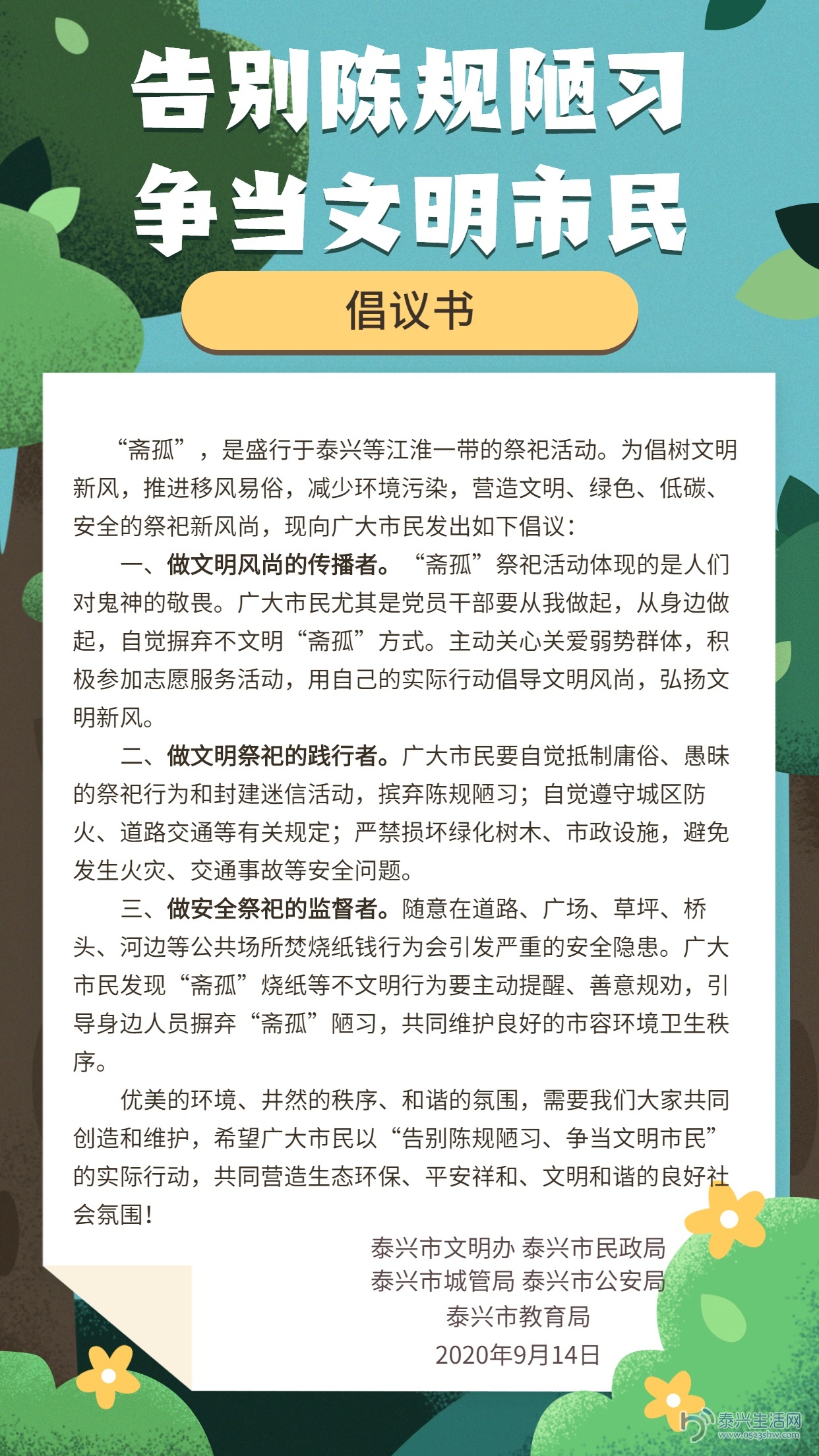 告别陈规陋习
争当文明市民

倡议书

“斋孤”，是盛行于泰兴等江淮一带的祭祀活动。为倡树文明新风，推进移风易俗，减少环境污染，营造文明、绿色、低碳、安全的祭祀新风尚，现向广大市民发出如下倡议：

一、做文明风尚的传播者。“斋孤”祭祀活动体现的是人们对鬼神的敬畏。广大市民尤其是党员干部要从我做起，从身边做起，自觉摒弃不文明“斋孤”方式。主动关心关爱弱势群体，积极参加志愿服务活动，用自己的实际行动倡导文明风尚，弘扬文明新风。

二、做文明祭祀的践行者。广大市民要自觉抵制庸俗、愚昧的祭祀行为和封建迷信活动，摈弃陈规陋习；自觉遵守城区防火、道路交通等有关规定；严禁损坏绿化树木、市政设施，避免发生火灾、交通事故等安全问题。

三、做安全祭祀的监督者。随意在道路、广场、草坪、桥头、河边等公共场所焚烧纸钱行为会引发严重的安全隐患。广大市民发现“斋孤”烧纸等不文明行为要主动提醒、善意规劝，引导身边人员摒弃“斋孤”陋习，共同维护良好的市容环境卫生秩序。

优美的环境、井然的秩序、和谐的氛围，需要我们大家共同创造和维护，希望广大市民以“告别陈规陋习、争当文明市民”的实际行动，共同营造生态环保、平安祥和、文明和谐的良好社会氛围！

泰兴市文明办 泰兴市民政局
泰兴市城管局 泰兴市公安局
泰兴市教育局
2020年9月14日

泰兴生活网
www.0523shw.com